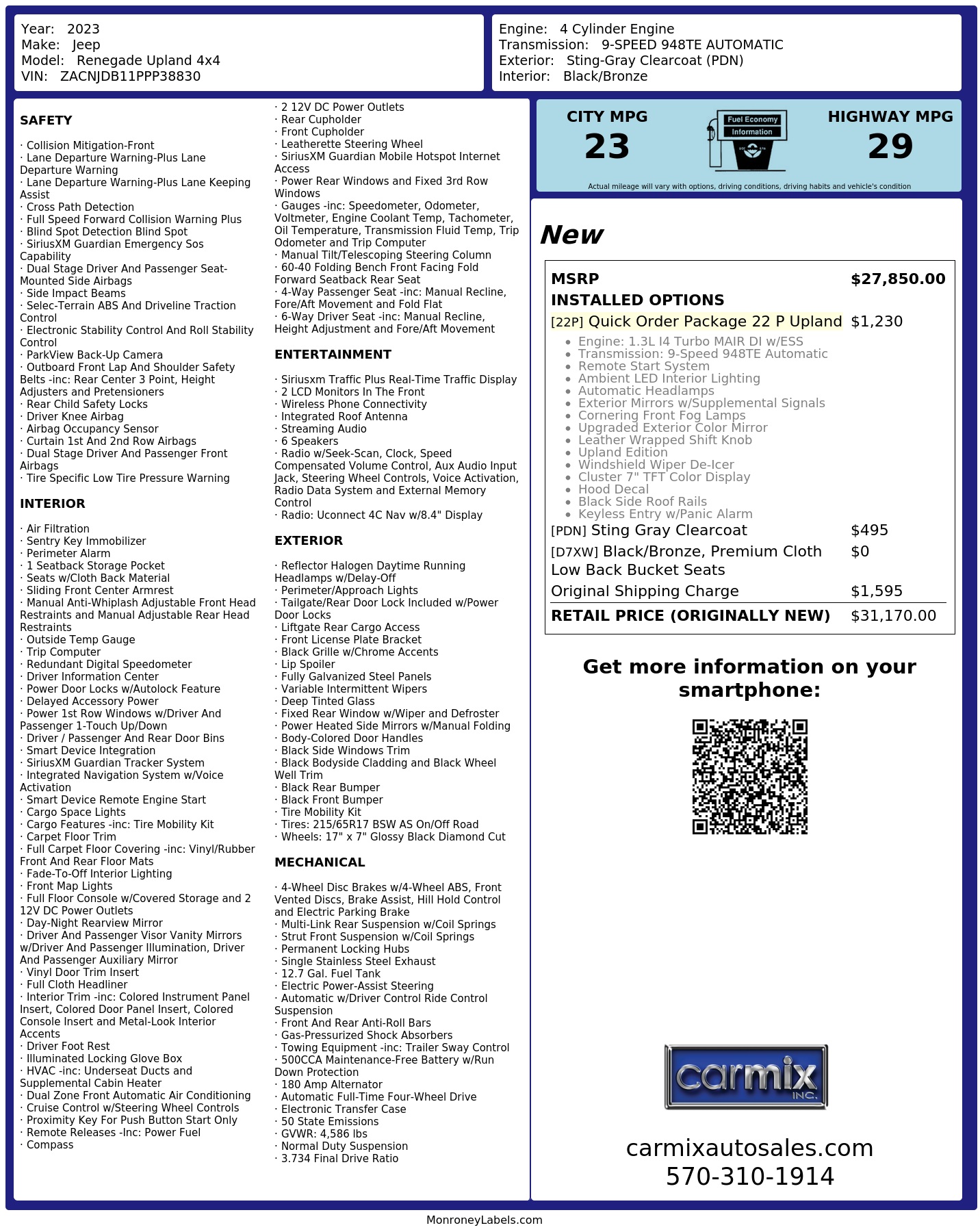 Year: 2023
Make: Jeep
Model: Renegade Upland 4x4
VIN: ZACNJDB11PPP38830

Engine: 4 Cylinder Engine
Transmission: 9-SPEED 948TE AUTOMATIC
Exterior: Sting-Gray Clearcoat (PDN)
Interior: Black/Bronze

SAFETY

· Collision Mitigation-Front
· Lane Departure Warning-Plus Lane Departure Warning
· Lane Departure Warning-Plus Lane Keeping Assist
· Cross Path Detection
· Full Speed Forward Collision Warning Plus
· Blind Spot Detection Blind Spot
· SiriusXM Guardian Emergency Sos Capability
· Dual Stage Driver And Passenger Seat-Mounted Side Airbags
· Side Impact Beams
· Selec-Terrain ABS And Driveline Traction Control
· Electronic Stability Control And Roll Stability Control
· ParkView Back-Up Camera
· Outboard Front Lap And Shoulder Safety Belts -inc: Rear Center 3 Point, Height Adjusters and Pretensioners
· Rear Child Safety Locks
· Driver Knee Airbag
· Airbag Occupancy Sensor
· Curtain 1st And 2nd Row Airbags
· Dual Stage Driver And Passenger Front Airbags
· Tire Specific Low Tire Pressure Warning

INTERIOR

· Air Filtration
· Sentry Key Immobilizer
· Perimeter Alarm
· 1 Seatback Storage Pocket
· Seats w/Cloth Back Material
· Sliding Front Center Armrest
· Manual Anti-Whiplash Adjustable Front Head Restraints and Manual Adjustable Rear Head Restraints
· Outside Temp Gauge
· Trip Computer
· Redundant Digital Speedometer
· Driver Information Center
· Power Door Locks w/Autolock Feature
· Delayed Accessory Power
· Power 1st Row Windows w/Driver And Passenger 1-Touch Up/Down
· Driver / Passenger And Rear Door Bins
· Smart Device Integration
· SiriusXM Guardian Tracker System
· Integrated Navigation System w/Voice Activation
· Smart Device Remote Engine Start
· Cargo Space Lights
· Cargo Features -inc: Tire Mobility Kit
· Carpet Floor Trim
· Full Carpet Floor Covering -inc: Vinyl/Rubber Front And Rear Floor Mats
· Fade-To-Off Interior Lighting
· Front Map Lights
· Full Floor Console w/Covered Storage and 2 12V DC Power Outlets
· Day-Night Rearview Mirror
· Driver And Passenger Visor Vanity Mirrors w/Driver And Passenger Illumination, Driver And Passenger Auxiliary Mirror
· Vinyl Door Trim Insert
· Full Cloth Headliner
· Interior Trim -inc: Colored Instrument Panel Insert, Colored Door Panel Insert, Colored Console Insert and Metal-Look Interior Accents
· Driver Foot Rest
· Illuminated Locking Glove Box
· HVAC -inc: Underseat Ducts and Supplemental Cabin Heater
· Dual Zone Front Automatic Air Conditioning
· Cruise Control w/Steering Wheel Controls
· Proximity Key For Push Button Start Only
· Remote Releases -Inc: Power Fuel
· Compass
· 2 12V DC Power Outlets
· Rear Cupholder
· Front Cupholder
· Leatherette Steering Wheel
· SiriusXM Guardian Mobile Hotspot Internet Access
· Power Rear Windows and Fixed 3rd Row Windows
· Gauges -inc: Speedometer, Odometer, Voltmeter, Engine Coolant Temp, Tachometer, Oil Temperature, Transmission Fluid Temp, Trip Odometer and Trip Computer
· Manual Tilt/Telescoping Steering Column
· 60-40 Folding Bench Front Facing Fold Forward Seatback Rear Seat
· 4-Way Passenger Seat -inc: Manual Recline, Fore/Aft Movement and Fold Flat
· 6-Way Driver Seat -inc: Manual Recline, Height Adjustment and Fore/Aft Movement

ENTERTAINMENT

· Siriusxm Traffic Plus Real-Time Traffic Display
· 2 LCD Monitors In The Front
· Wireless Phone Connectivity
· Integrated Roof Antenna
· Streaming Audio
· 6 Speakers
· Radio w/Seek-Scan, Clock, Speed Compensated Volume Control, Aux Audio Input Jack, Steering Wheel Controls, Voice Activation, Radio Data System and External Memory Control
· Radio: Uconnect 4C Nav w/8.4" Display

EXTERIOR

· Reflector Halogen Daytime Running Headlamps w/Delay-Off
· Perimeter/Approach Lights
· Tailgate/Rear Door Lock Included w/Power Door Locks
· Liftgate Rear Cargo Access
· Front License Plate Bracket
· Black Grille w/Chrome Accents
· Lip Spoiler
· Fully Galvanized Steel Panels
· Variable Intermittent Wipers
· Deep Tinted Glass
· Fixed Rear Window w/Wiper and Defroster
· Power Heated Side Mirrors w/Manual Folding
· Body-Colored Door Handles
· Black Side Windows Trim
· Black Bodyside Cladding and Black Wheel Well Trim
· Black Rear Bumper
· Black Front Bumper
· Tire Mobility Kit
· Tires: 215/65R17 BSW AS On/Off Road
· Wheels: 17" x 7" Glossy Black Diamond Cut

MECHANICAL

· 4-Wheel Disc Brakes w/4-Wheel ABS, Front Vented Discs, Brake Assist, Hill Hold Control and Electric Parking Brake
· Multi-Link Rear Suspension w/Coil Springs
· Strut Front Suspension w/Coil Springs
· Permanent Locking Hubs
· Single Stainless Steel Exhaust
· 12.7 Gal. Fuel Tank
· Electric Power-Assist Steering
· Automatic w/Driver Control Ride Control Suspension
· Front And Rear Anti-Roll Bars
· Gas-Pressurized Shock Absorbers
· Towing Equipment -inc: Trailer Sway Control
· 500CCA Maintenance-Free Battery w/Run Down Protection
· 180 Amp Alternator
· Automatic Full-Time Four-Wheel Drive
· Electronic Transfer Case
· 50 State Emissions
· GVWR: 4,586 lbs
· Normal Duty Suspension
· 3.734 Final Drive Ratio

CITY MPG
23
Fuel Economy
Information
HIGHWAY MPG
29
Actual mileage will vary with options, driving conditions, driving habits and vehicle's condition

New

| MSRP | $27,850.00 |
|---|---|
| INSTALLED OPTIONS | |
| [22P] Quick Order Package 22 P Upland | $1,230 |
| • Engine: 1.3L I4 Turbo MAIR DI w/ESS • Transmission: 9-Speed 948TE Automatic • Remote Start System • Ambient LED Interior Lighting • Automatic Headlamps • Exterior Mirrors w/Supplemental Signals • Cornering Front Fog Lamps • Upgraded Exterior Color Mirror • Leather Wrapped Shift Knob • Upland Edition • Windshield Wiper De-Icer • Cluster 7" TFT Color Display • Hood Decal • Black Side Roof Rails • Keyless Entry w/Panic Alarm | |
| [PDN] Sting Gray Clearcoat | $495 |
| [D7XW] Black/Bronze, Premium Cloth Low Back Bucket Seats | $0 |
| Original Shipping Charge | $1,595 |
| RETAIL PRICE (ORIGINALLY NEW) | $31,170.00 |

Get more information on your smartphone:

carmix INC.

carmixautosales.com
570-310-1914

MonroneyLabels.com